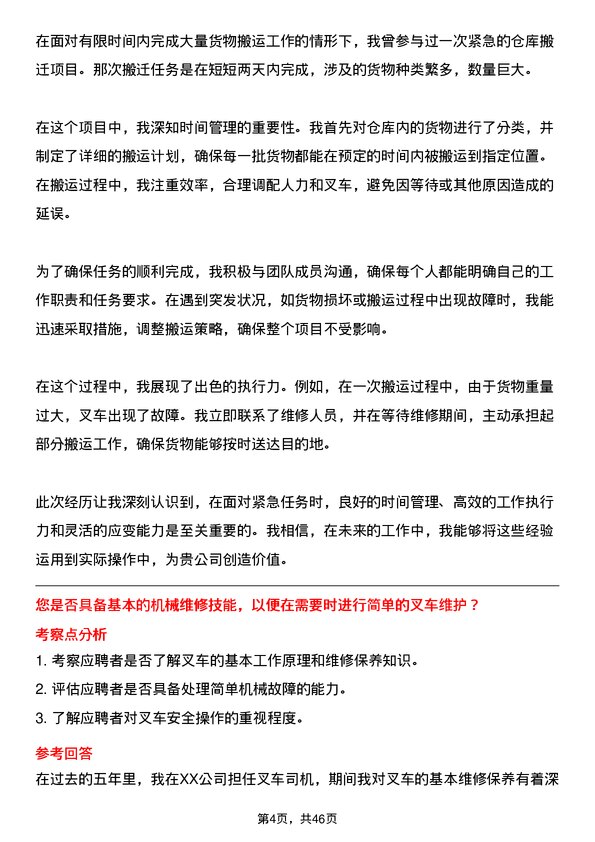 在面对有限时间内完成大量货物搬运工作的情形下，我曾参与过一次紧急的仓库搬迁项目。那次搬迁任务是在短短两天内完成，涉及的货物种类繁多，数量巨大。

在这个项目中，我深知时间管理的重要性。我首先对仓库内的货物进行了分类，并制定了详细的搬运计划，确保每一批货物都能在预定的时间内被搬运到指定位置。在搬运过程中，我注重效率，合理调配人力和叉车，避免因等待或其他原因造成的延误。

为了确保任务的顺利完成，我积极与团队成员沟通，确保每个人都能明确自己的工作职责和任务要求。在遇到突发状况，如货物损坏或搬运过程中出现故障时，我能迅速采取措施，调整搬运策略，确保整个项目不受影响。

在这个过程中，我展现了出色的执行力。例如，在一次搬运过程中，由于货物重量过大，叉车出现了故障。我立即联系了维修人员，并在等待维修期间，主动承担起部分搬运工作，确保货物能够按时送达目的地。

此次经历让我深刻认识到，在面对紧急任务时，良好的时间管理、高效的工作执行力和灵活的应变能力是至关重要的。我相信，在未来的工作中，我能够将这些经验运用到实际操作中，为贵公司创造价值。

您是否具备基本的机械维修技能，以便在需要时进行简单的叉车维护？

考察点分析

1. 考察应聘者是否了解叉车的基本工作原理和维修保养知识。

2. 评估应聘者是否具备处理简单机械故障的能力。

3. 了解应聘者对叉车安全操作的重视程度。

参考回答

在过去的五年里，我在XX公司担任叉车司机，期间我对叉车的基本维修保养有着深

第4页，共46页